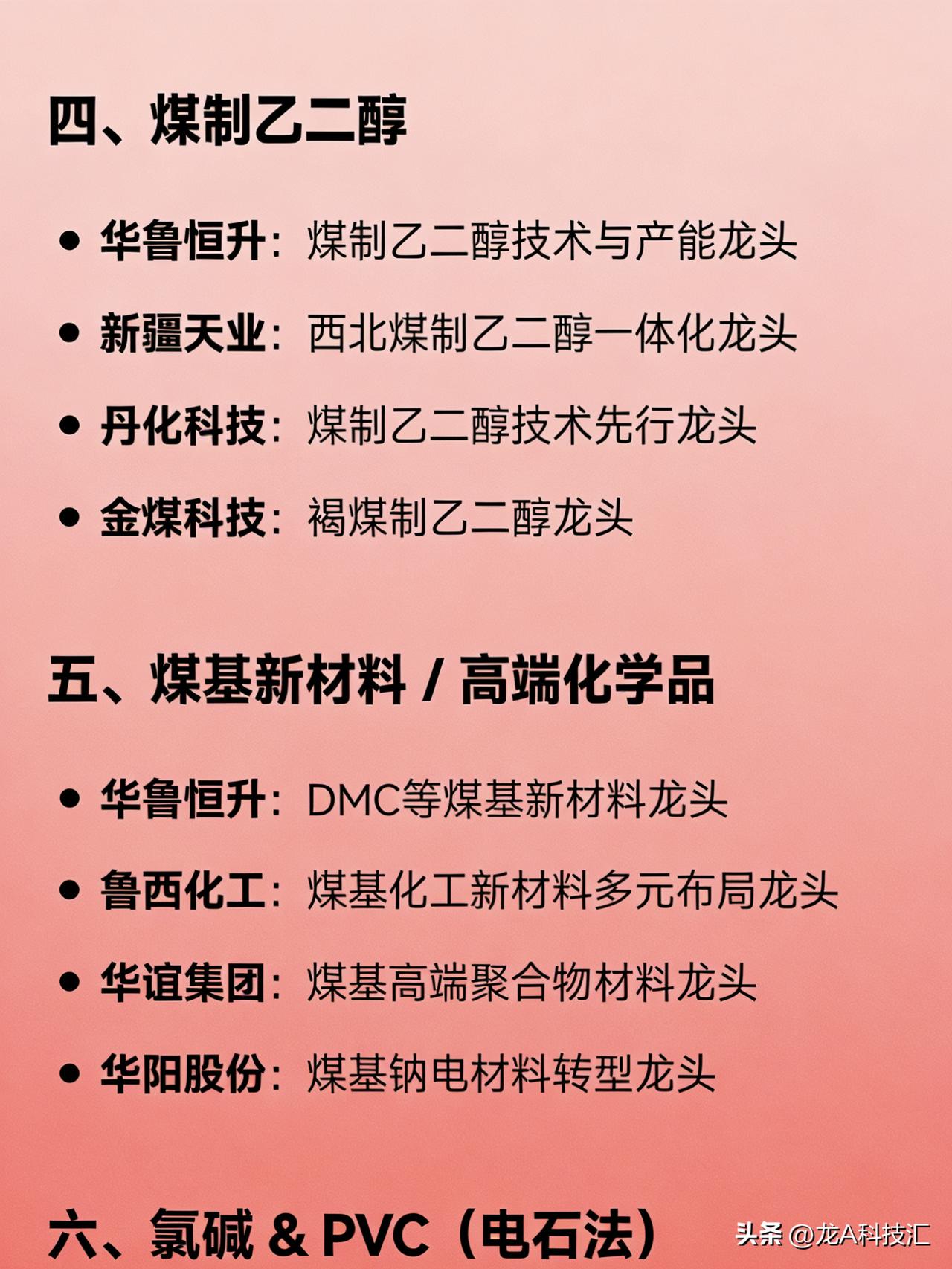 四、煤制乙二醇

• 华鲁恒升：煤制乙二醇技术与产能龙头

• 新疆天业：西北煤制乙二醇一体化龙头

• 丹化科技：煤制乙二醇技术先行龙头

• 金煤科技：褐煤制乙二醇龙头

五、煤基新材料 / 高端化学品

• 华鲁恒升：DMC等煤基新材料龙头

• 鲁西化工：煤基化工新材料多元布局龙头

• 华谊集团：煤基高端聚合物材料龙头

• 华阳股份：煤基钠电材料转型龙头

六、氯碱 & PVC（电石法）

头条 @龙A科技汇